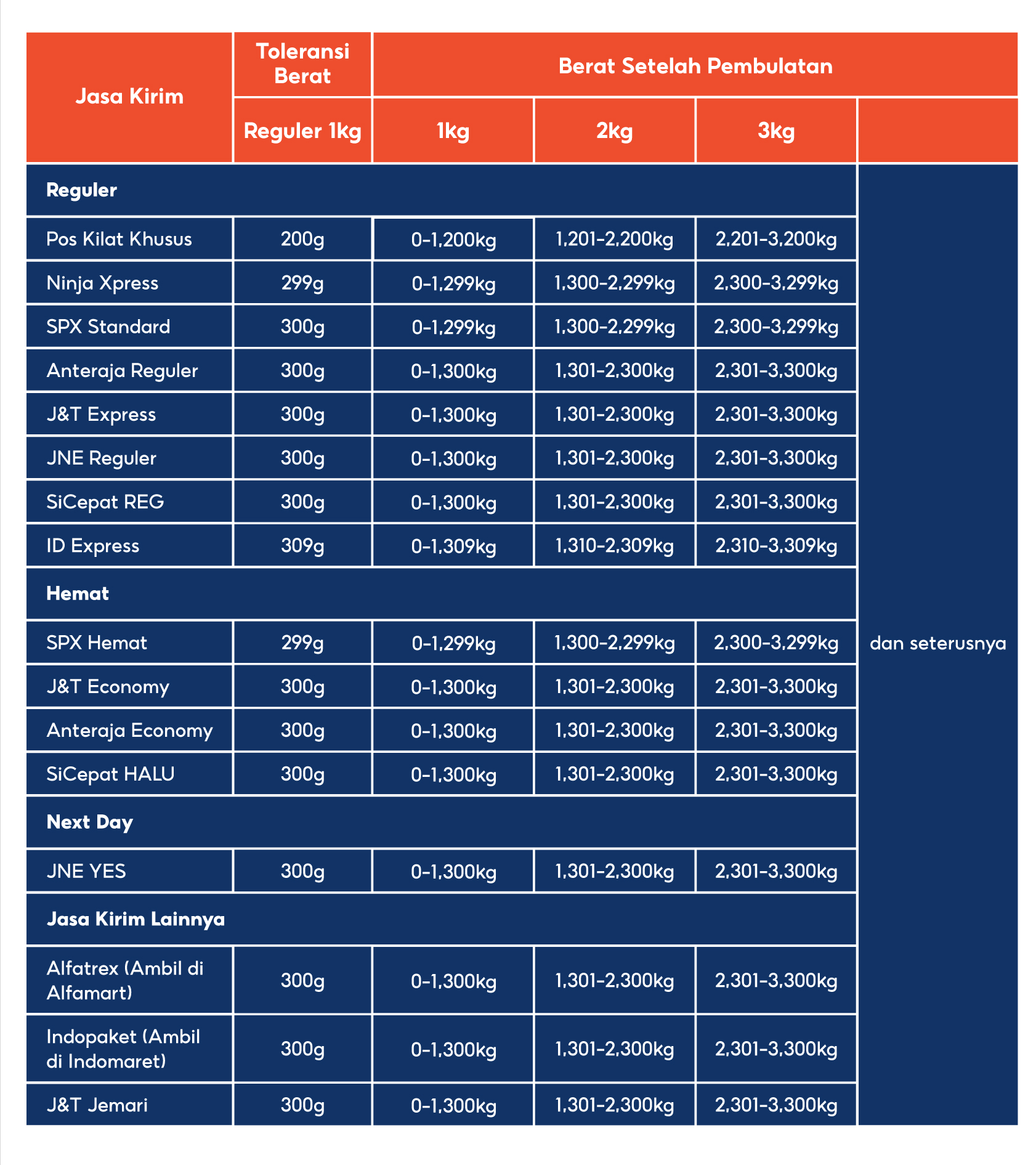 | Jasa Kirim | Toleransi Berat | Berat Setelah Pembulatan | | | |
|---|---|---|---|---|---|
| | Reguler 1kg | 1kg | 2kg | 3kg | |
| **Reguler** | | | | | dan seterusnya |
| Pos Kilat Khusus | 200g | 0-1,200kg | 1,201-2,200kg | 2,201-3,200kg | |
| Ninja Xpress | 299g | 0-1,299kg | 1,300-2,299kg | 2,300-3,299kg | |
| SPX Standard | 300g | 0-1,299kg | 1,300-2,299kg | 2,300-3,299kg | |
| Anteraja Reguler | 300g | 0-1,300kg | 1,301-2,300kg | 2,301-3,300kg | |
| J&T Express | 300g | 0-1,300kg | 1,301-2,300kg | 2,301-3,300kg | |
| JNE Reguler | 300g | 0-1,300kg | 1,301-2,300kg | 2,301-3,300kg | |
| SiCepat REG | 300g | 0-1,300kg | 1,301-2,300kg | 2,301-3,300kg | |
| ID Express | 309g | 0-1,309kg | 1,310-2,309kg | 2,310-3,309kg | |
| **Hemat** | | | | | |
| SPX Hemat | 299g | 0-1,299kg | 1,300-2,299kg | 2,300-3,299kg | |
| J&T Economy | 300g | 0-1,300kg | 1,301-2,300kg | 2,301-3,300kg | |
| Anteraja Economy | 300g | 0-1,300kg | 1,301-2,300kg | 2,301-3,300kg | |
| SiCepat HALU | 300g | 0-1,300kg | 1,301-2,300kg | 2,301-3,300kg | |
| **Next Day** | | | | | |
| JNE YES | 300g | 0-1,300kg | 1,301-2,300kg | 2,301-3,300kg | |
| **Jasa Kirim Lainnya** | | | | | |
| Alfatrex (Ambil di Alfamart) | 300g | 0-1,300kg | 1,301-2,300kg | 2,301-3,300kg | |
| Indopaket (Ambil di Indomaret) | 300g | 0-1,300kg | 1,301-2,300kg | 2,301-3,300kg | |
| J&T Jemari | 300g | 0-1,300kg | 1,301-2,300kg | 2,301-3,300kg | |